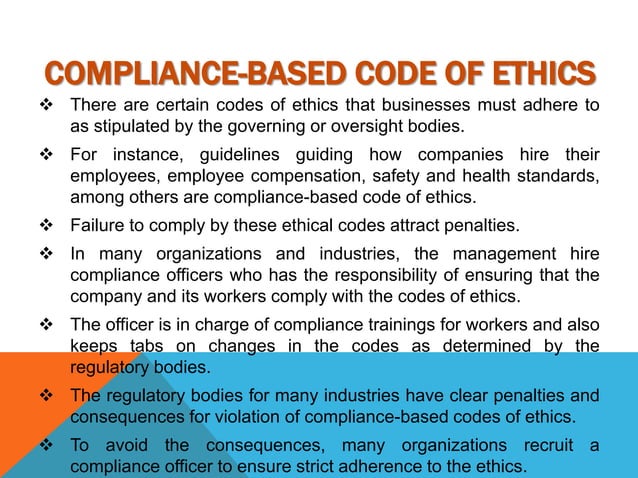 COMPLIANCE-BASED CODE OF ETHICS

❖ There are certain codes of ethics that businesses must adhere to as stipulated by the governing or oversight bodies.

❖ For instance, guidelines guiding how companies hire their employees, employee compensation, safety and health standards, among others are compliance-based code of ethics.

❖ Failure to comply by these ethical codes attract penalties.

❖ In many organizations and industries, the management hire compliance officers who has the responsibility of ensuring that the company and its workers comply with the codes of ethics.

❖ The officer is in charge of compliance trainings for workers and also keeps tabs on changes in the codes as determined by the regulatory bodies.

❖ The regulatory bodies for many industries have clear penalties and consequences for violation of compliance-based codes of ethics.

❖ To avoid the consequences, many organizations recruit a compliance officer to ensure strict adherence to the ethics.